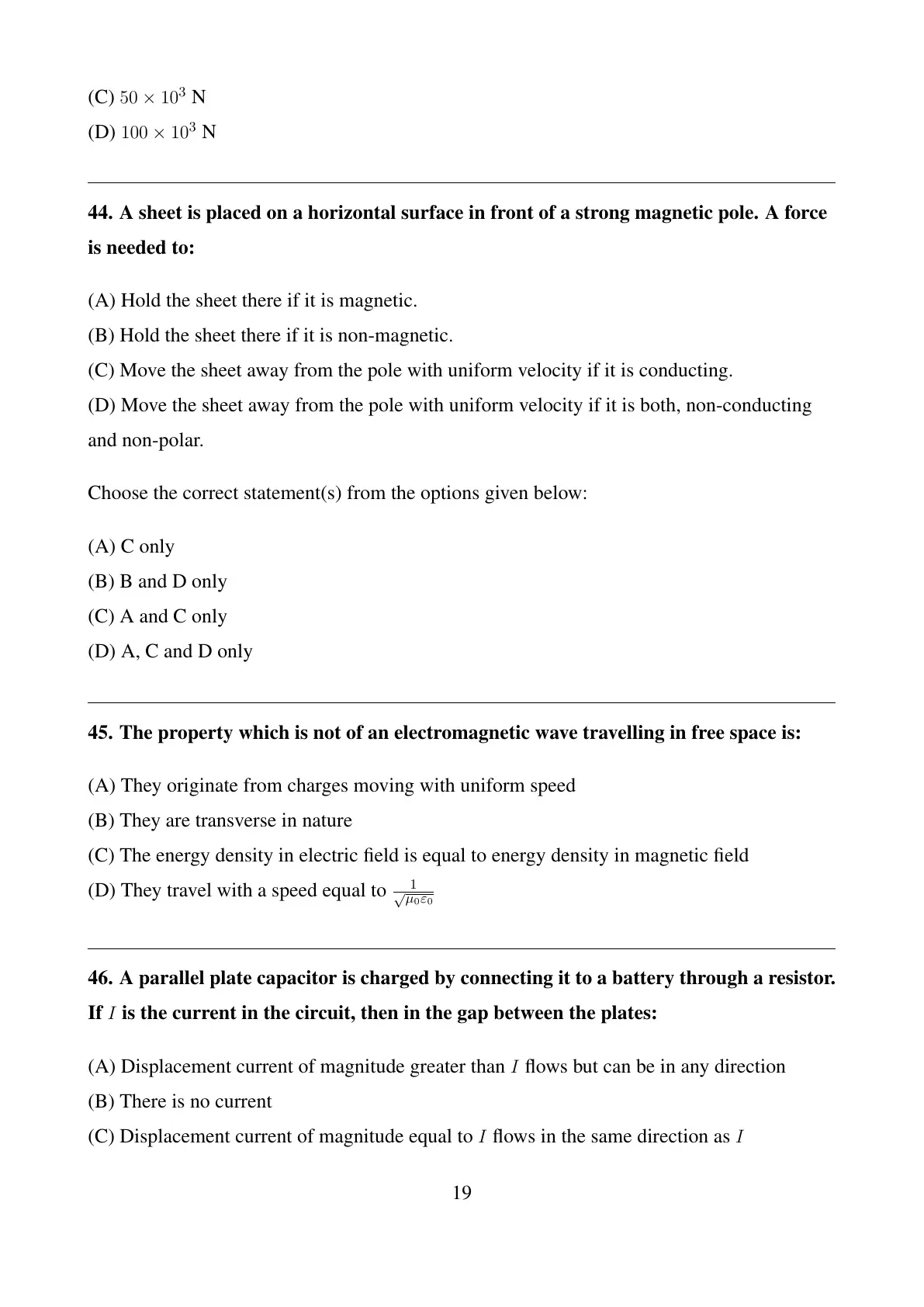 (C) $50 \times 10^3$ N
(D) $100 \times 10^3$ N

44. A sheet is placed on a horizontal surface in front of a strong magnetic pole. A force is needed to:

(A) Hold the sheet there if it is magnetic.
(B) Hold the sheet there if it is non-magnetic.
(C) Move the sheet away from the pole with uniform velocity if it is conducting.
(D) Move the sheet away from the pole with uniform velocity if it is both, non-conducting and non-polar.

Choose the correct statement(s) from the options given below:

(A) C only
(B) B and D only
(C) A and C only
(D) A, C and D only

45. The property which is not of an electromagnetic wave travelling in free space is:

(A) They originate from charges moving with uniform speed
(B) They are transverse in nature
(C) The energy density in electric field is equal to energy density in magnetic field
(D) They travel with a speed equal to $\frac{1}{\sqrt{\mu_0 \varepsilon_0}}$

46. A parallel plate capacitor is charged by connecting it to a battery through a resistor. If $I$ is the current in the circuit, then in the gap between the plates:

(A) Displacement current of magnitude greater than $I$ flows but can be in any direction
(B) There is no current
(C) Displacement current of magnitude equal to $I$ flows in the same direction as $I$

19